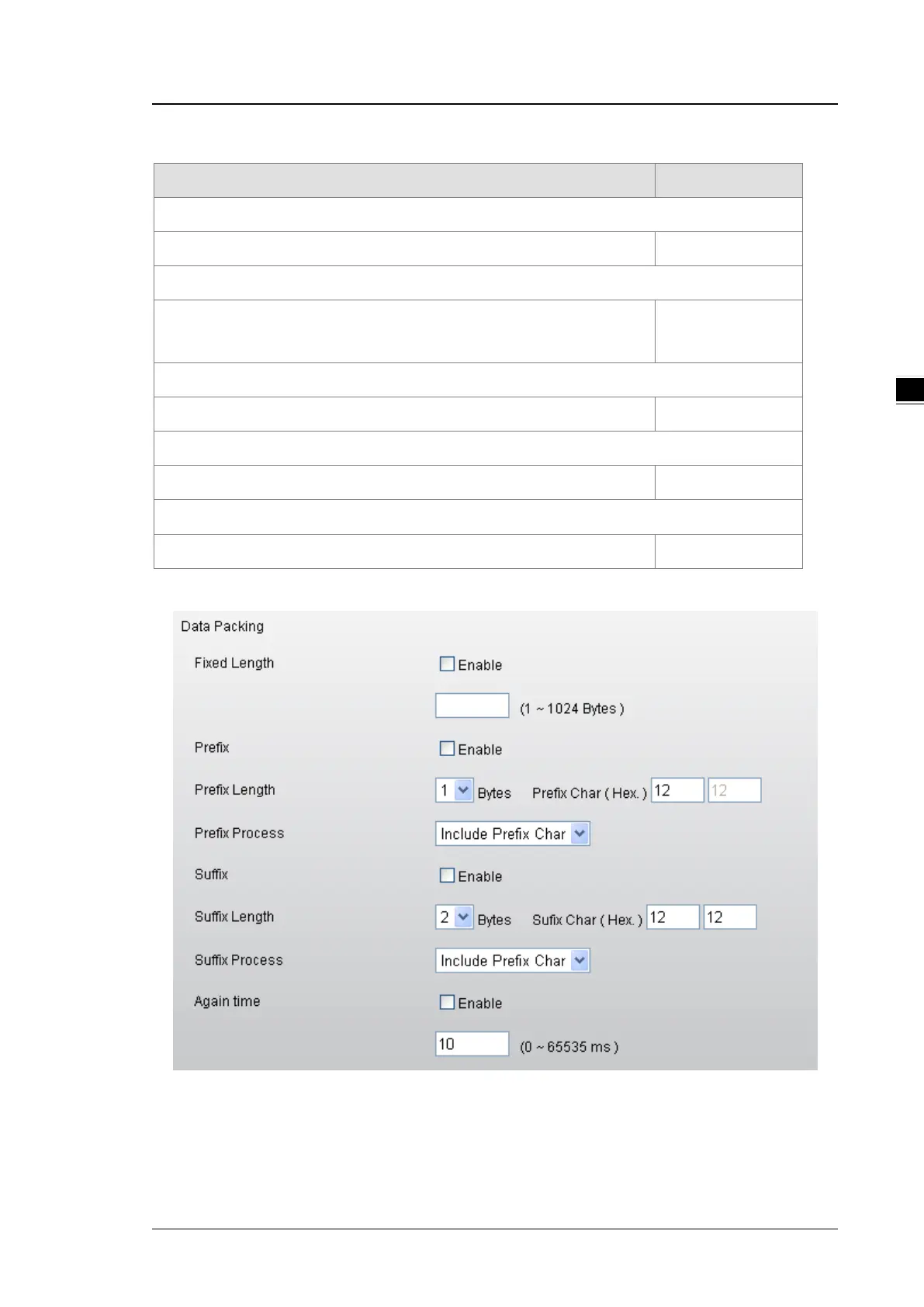 Data Packing

Fixed Length

☐ Enable

(1 ~ 1024 Bytes )

Prefix

☐ Enable

Prefix Length

1 Bytes Prefix Char ( Hex. ) 12 12

Prefix Process

Include Prefix Char

Suffix

☐ Enable

Suffix Length

2 Bytes Sufix Char ( Hex. ) 12 12

Suffix Process

Include Prefix Char

Again time

☐ Enable

10 (0 ~ 65535 ms )